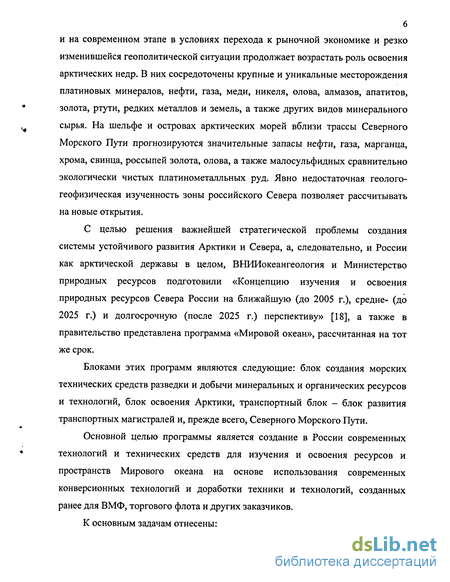 6

и на современном этапе в условиях перехода к рыночной экономике и резко изменившейся геополитической ситуации продолжает возрастать роль освоения арктических недр. В них сосредоточены крупные и уникальные месторождения платиновых минералов, нефти, газа, меди, никеля, олова, алмазов, апатитов, золота, ртути, редких металлов и земель, а также других видов минерального сырья. На шельфе и островах арктических морей вблизи трассы Северного Морского Пути прогнозируются значительные запасы нефти, газа, марганца, хрома, свинца, россыпей золота, олова, а также малосульфидных сравнительно экологически чистых платинометалльных руд. Явно недостаточная геолого-геофизическая изученность зоны российского Севера позволяет рассчитывать на новые открытия.

С целью решения важнейшей стратегической проблемы создания системы устойчивого развития Арктики и Севера, а, следовательно, и России как арктической державы в целом, ВНИИокеангеология и Министерство природных ресурсов подготовили «Концепцию изучения и освоения природных ресурсов Севера России на ближайшую (до 2005 г.), средне- (до 2025 г.) и долгосрочную (после 2025 г.) перспективу» [18], а также в правительство представлена программа «Мировой океан», рассчитанная на тот же срок.

Блоками этих программ являются следующие: блок создания морских технических средств разведки и добычи минеральных и органических ресурсов и технологий, блок освоения Арктики, транспортный блок – блок развития транспортных магистралей и, прежде всего, Северного Морского Пути.

Основной целью программы является создание в России современных технологий и технических средств для изучения и освоения ресурсов и пространств Мирового океана на основе использования современных конверсионных технологий и доработки техники и технологий, созданных ранее для ВМФ, торгового флота и других заказчиков.

К основным задачам отнесены:

dsLib.net
библиотека диссертаций